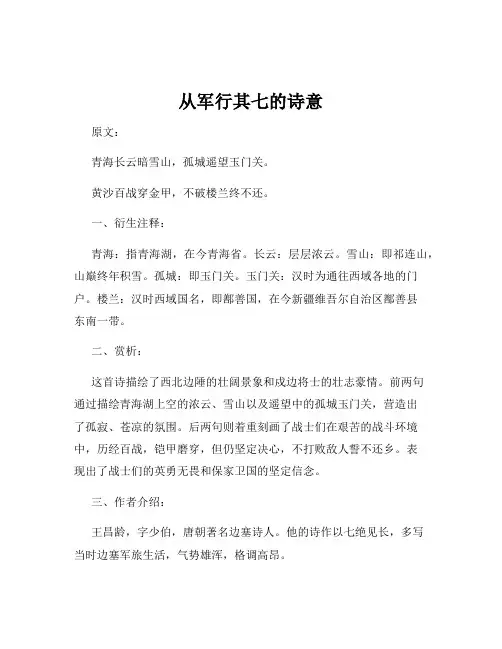 从军行其七的诗意

原文：

青海长云暗雪山，孤城遥望玉门关。

黄沙百战穿金甲，不破楼兰终不还。

一、衍生注释：

青海：指青海湖，在今青海省。长云：层层浓云。雪山：即祁连山，山巅终年积雪。孤城：即玉门关。玉门关：汉时为通往西域各地的门户。楼兰：汉时西域国名，即鄯善国，在今新疆维吾尔自治区鄯善县东南一带。

二、赏析：

这首诗描绘了西北边陲的壮阔景象和戍边将士的壮志豪情。前两句通过描绘青海湖上空的浓云、雪山以及遥望中的孤城玉门关，营造出了孤寂、苍凉的氛围。后两句则着重刻画了战士们在艰苦的战斗环境中，历经百战，铠甲磨穿，但仍坚定决心，不打败敌人誓不还乡。表现出了战士们的英勇无畏和保家卫国的坚定信念。

三、作者介绍：

王昌龄，字少伯，唐朝著名边塞诗人。他的诗作以七绝见长，多写当时边塞军旅生活，气势雄浑，格调高昂。